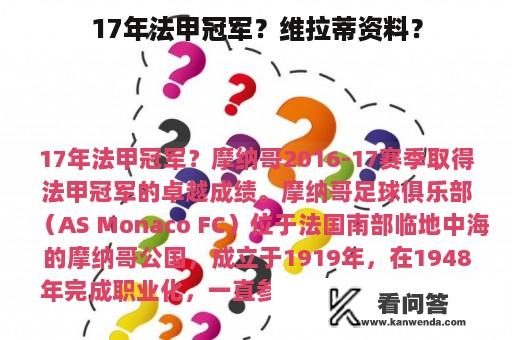 17年法甲冠军？维拉蒂资料？

17年法甲冠军？摩纳哥2016-17赛季取得法甲冠军的卓越成绩。摩纳哥足球俱乐部（AS Monaco FC）位于法国南部临地中海的摩纳哥公国，成立于1919年，在1948年完成职业化，一直参

看问答
www.kanwenda.com